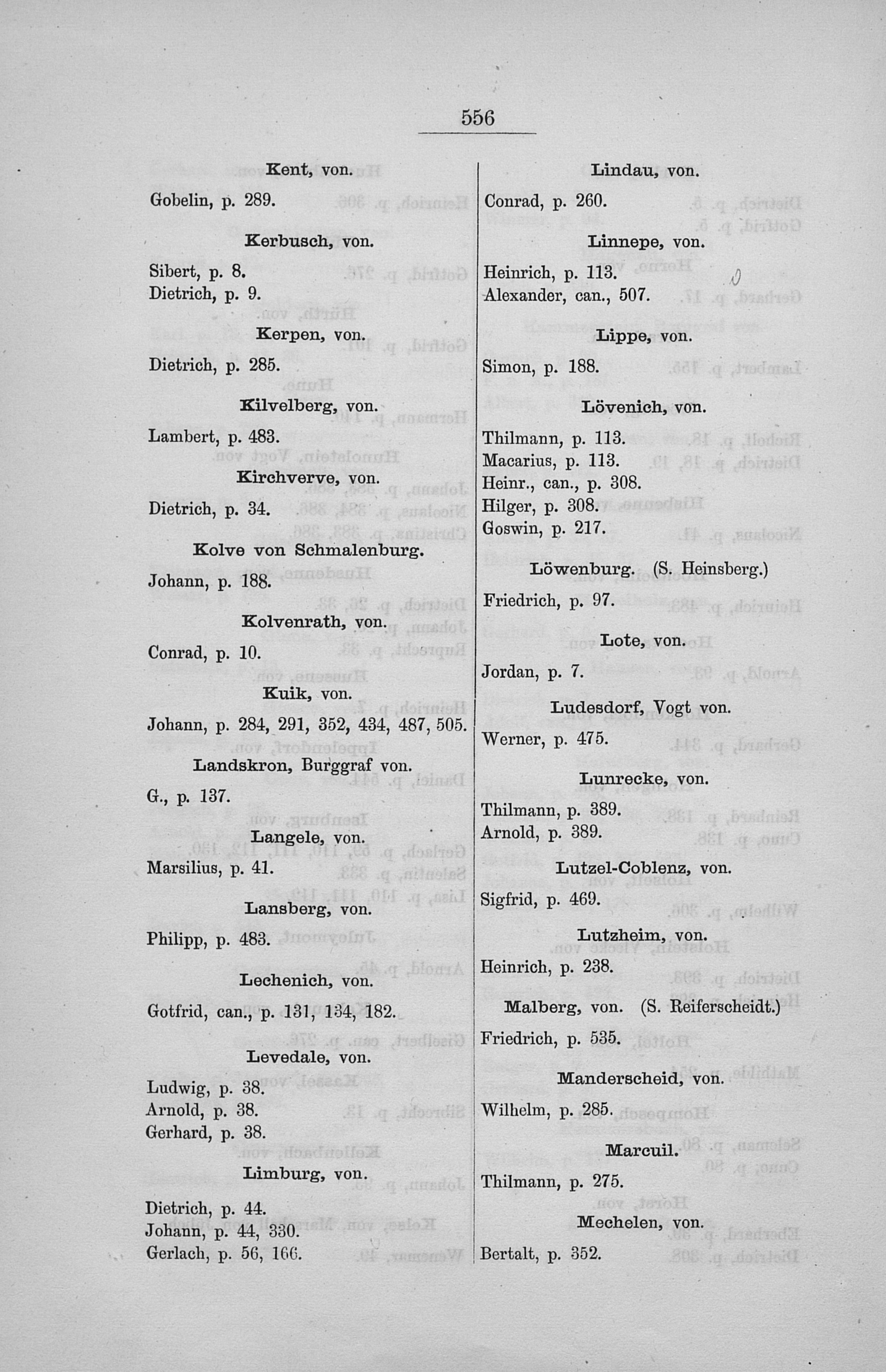 556

Kent, von.

Gobelin, p. 289.

Kerbusch, von.

Sibert, p. 8.
Dietrich, p. 9.

Kerpen, von.

Dietrich, p. 285.

Kilvelberg, von.

Lambert, p. 483.

Kirchverve, von.

Dietrich, p. 34.

Kolve von Schmalenburg.

Johann, p. 188.

Kolvenrath, von.

Conrad, p. 10.

Kuik, von.

Johann, p. 284, 291, 352, 434, 487, 505.

Landskron, Burggraf von.

G., p. 137.

Langele, von.

Marsilius, p. 41.

Lansberg, von.

Philipp, p. 483.

Lechenich, von.

Gotfrid, can., p. 131, 134, 182.

Levedale, von.

Ludwig, p. 38.
Arnold, p. 38.
Gerhard, p. 38.

Limburg, von.

Dietrich, p. 44.
Johann, p. 44, 330.
Gerlach, p. 56, 166.

Lindau, von.

Conrad, p. 260.

Linnepe, von.

Heinrich, p. 113.
Alexander, can., 507.

Lippe, von.

Simon, p. 188.

Lövenich, von.

Thilmann, p. 113.
Macarius, p. 113.
Heinr., can., p. 308.
Hilger, p. 308.
Goswin, p. 217.

Löwenburg. (S. Heinsberg.)

Friedrich, p. 97.

Lote, von.

Jordan, p. 7.

Ludesdorf, Vogt von.

Werner, p. 475.

Lunrecke, von.

Thilmann, p. 389.
Arnold, p. 389.

Lutzel-Coblenz, von.

Sigfrid, p. 469.

Lutzheim, von.

Heinrich, p. 238.

Malberg, von. (S. Reiferscheidt.)

Friedrich, p. 535.

Manderscheid, von.

Wilhelm, p. 285.

Marcuil.

Thilmann, p. 275.

Mechelen, von.

Bertalt, p. 352.